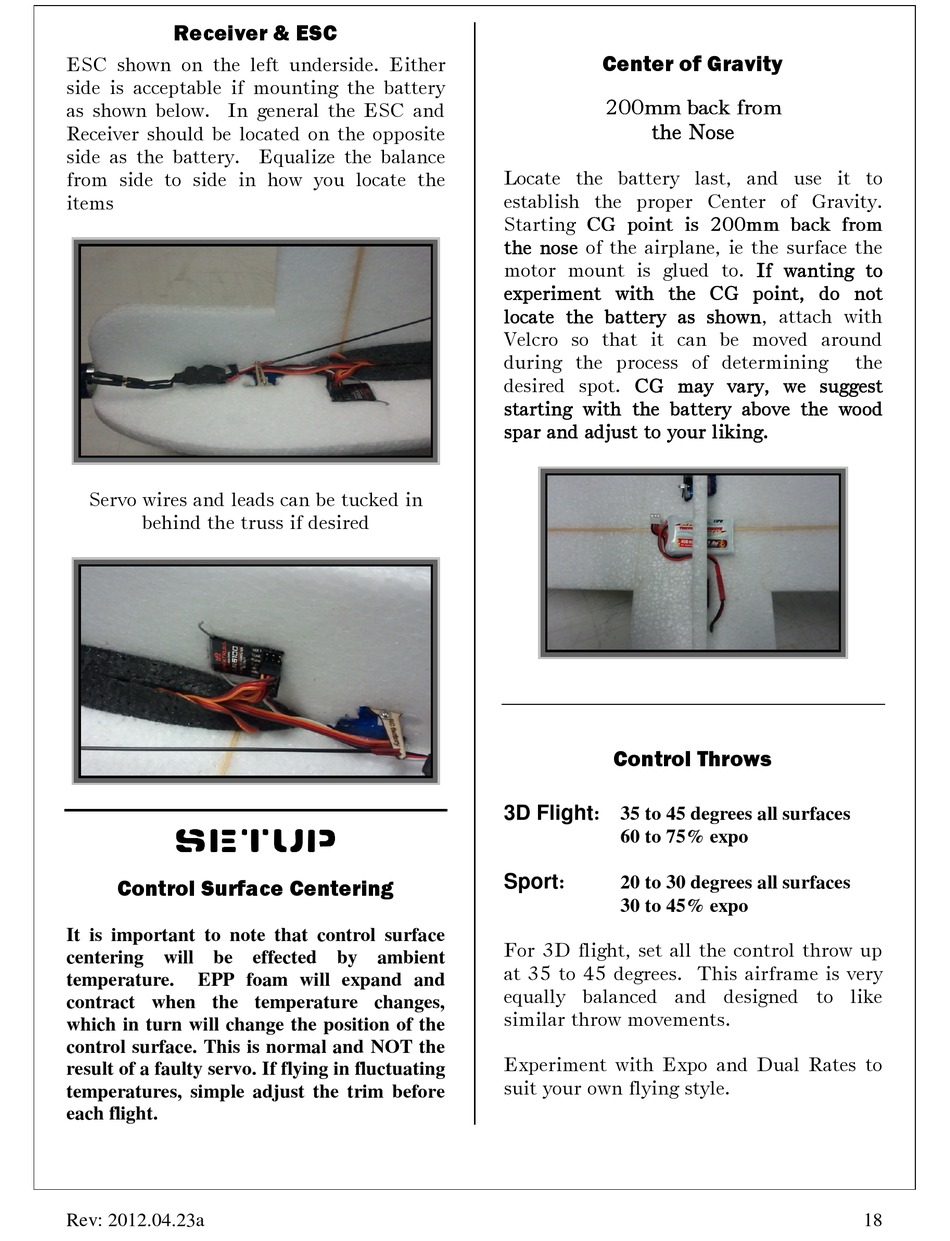 Receiver & ESC

ESC shown on the left underside. Either side is acceptable if mounting the battery as shown below. In general the ESC and Receiver should be located on the opposite side as the battery. Equalize the balance from side to side in how you locate the items

Servo wires and leads can be tucked in behind the truss if desired

SETUP

Control Surface Centering

It is important to note that control surface centering will be effected by ambient temperature. EPP foam will expand and contract when the temperature changes, which in turn will change the position of the control surface. This is normal and NOT the result of a faulty servo. If flying in fluctuating temperatures, simple adjust the trim before each flight.

Center of Gravity

200mm back from the Nose

Locate the battery last, and use it to establish the proper Center of Gravity. Starting CG point is 200mm back from the nose of the airplane, ie the surface the motor mount is glued to. If wanting to experiment with the CG point, do not locate the battery as shown, attach with Velcro so that it can be moved around during the process of determining the desired spot. CG may vary, we suggest starting with the battery above the wood spar and adjust to your liking.

Control Throws

3D Flight: 35 to 45 degrees all surfaces
60 to 75% expo

Sport: 20 to 30 degrees all surfaces
30 to 45% expo

For 3D flight, set all the control throw up at 35 to 45 degrees. This airframe is very equally balanced and designed to like similar throw movements.

Experiment with Expo and Dual Rates to suit your own flying style.

Rev: 2012.04.23a 18